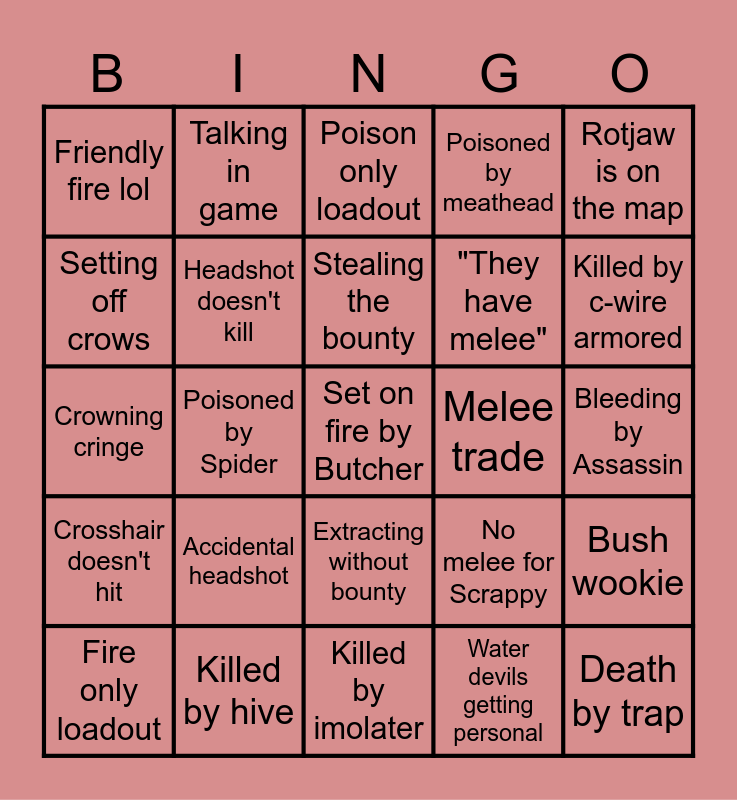 | B | I | N | G | O |
|---|---|---|---|---|
| Friendly fire lol | Talking in game | Poison only loadout | Poisoned by meathead | Rotjaw is on the map |
| Setting off crows | Headshot doesn't kill | Stealing the bounty | "They have melee" | Killed by c-wire armored |
| Crowning cringe | Poisoned by Spider | Set on fire by Butcher | Melee trade | Bleeding by Assassin |
| Crosshair doesn't hit | Accidental headshot | Extracting without bounty | No melee for Scrappy | Bush wookie |
| Fire only loadout | Killed by hive | Killed by imolater | Water devils getting personal | Death by trap |